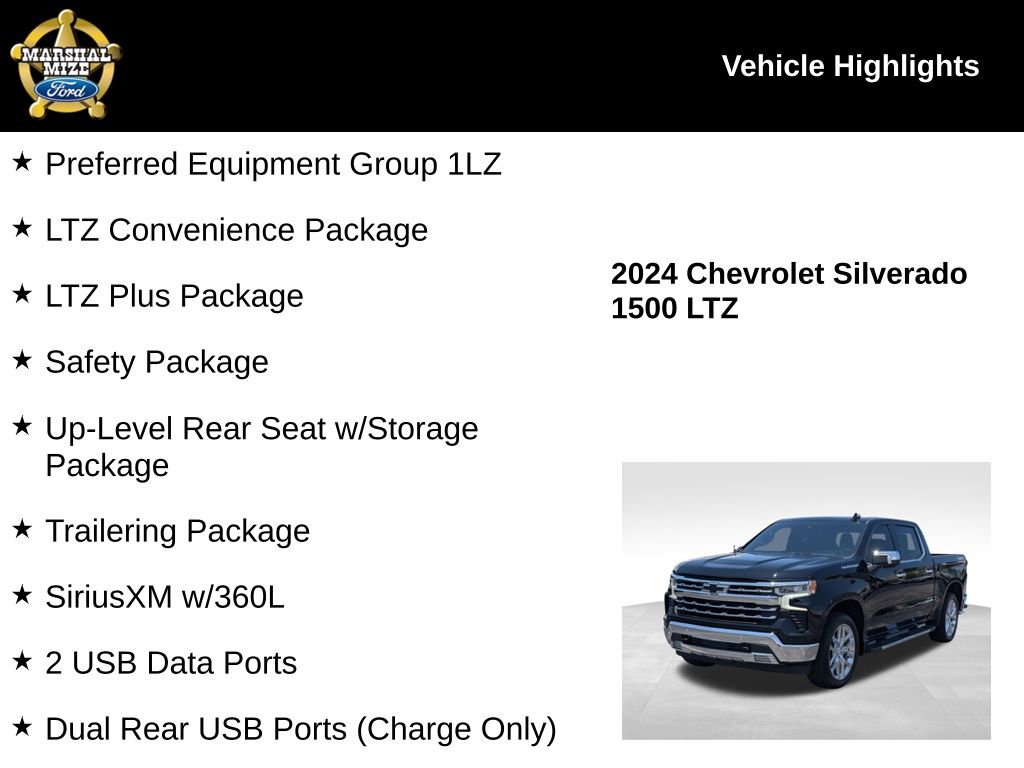 MARSHAL MIZE Ford

Vehicle Highlights

★ Preferred Equipment Group 1LZ

★ LTZ Convenience Package

★ LTZ Plus Package

★ Safety Package

★ Up-Level Rear Seat w/Storage Package

★ Trailering Package

★ SiriusXM w/360L

★ 2 USB Data Ports

★ Dual Rear USB Ports (Charge Only)

2024 Chevrolet Silverado 1500 LTZ